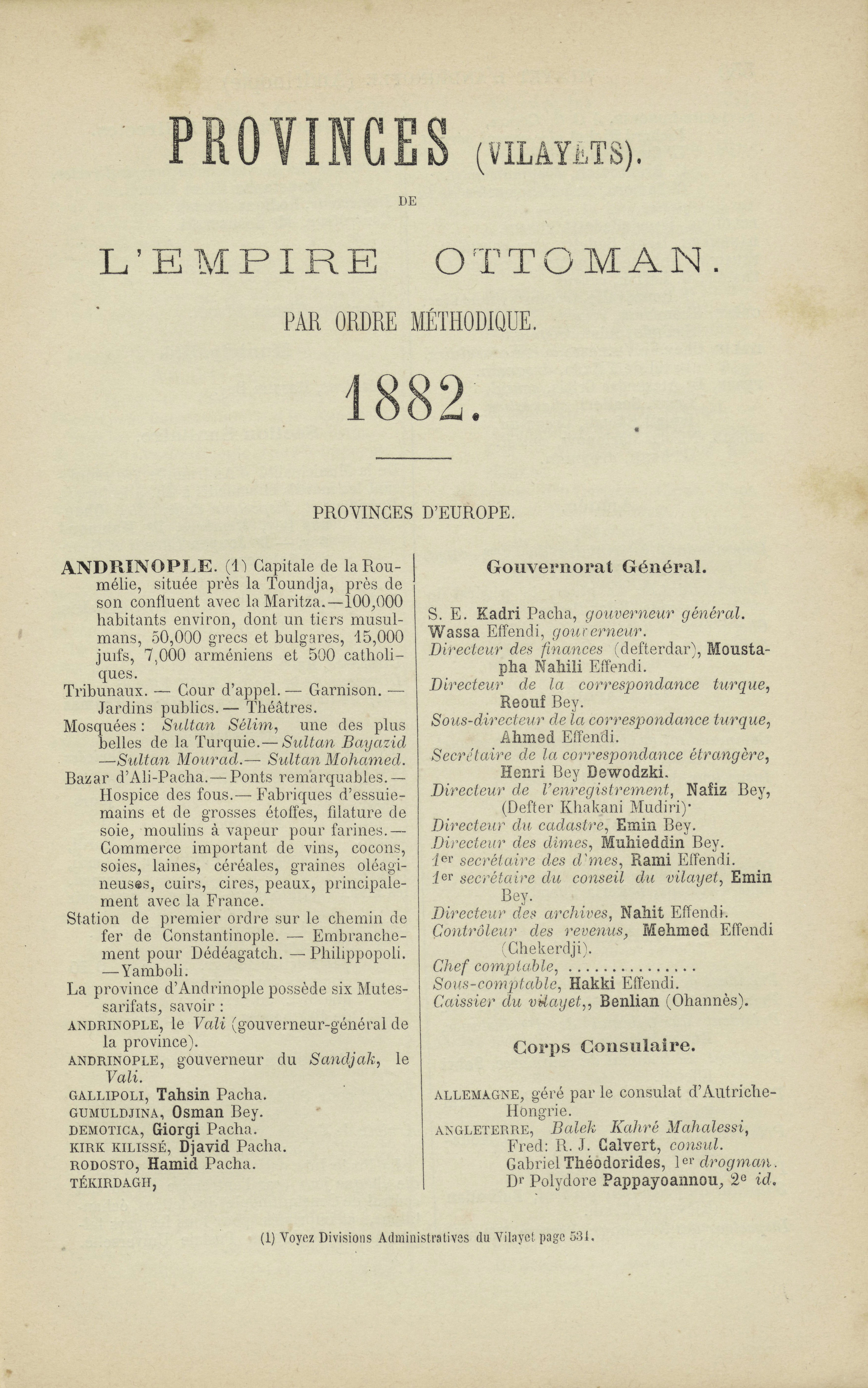 PROVINCES (VILAYETS).

DE

L'EMPIRE OTTOMAN.

PAR ORDRE MÉTHODIQUE.

1882.

PROVINCES D'EUROPE.

ANDRINOPLE. (1) Capitale de la Roumélie, située près la Toundja, près de son confluent avec la Maritza.—100,000 habitants environ, dont un tiers musulmans, 50,000 grecs et bulgares, 15,000 juifs, 7,000 arméniens et 500 catholiques.
Tribunaux. — Cour d'appel. — Garnison. — Jardins publics. — Théâtres.
Mosquées : Sultan Sélim, une des plus belles de la Turquie.— Sultan Bayazid —Sultan Mourad.— Sultan Mohamed.
Bazar d'Ali-Pacha.— Ponts remarquables.— Hospice des fous.— Fabriques d'essuie-mains et de grosses étoffes, filature de soie, moulins à vapeur pour farines.— Commerce important de vins, cocons, soies, laines, céréales, graines oléagineuses, cuirs, cires, peaux, principalement avec la France.
Station de premier ordre sur le chemin de fer de Constantinople. — Embranchement pour Dédéagatch. — Philippopoli. —Yamboli.
La province d'Andrinople possède six Mutessarifats, savoir :
ANDRINOPLE, le Vali (gouverneur-général de la province).
ANDRINOPLE, gouverneur du Sandjak, le Vali.
GALLIPOLI, Tahsin Pacha.
GUMULDJINA, Osman Bey.
DEMOTICA, Giorgi Pacha.
KIRK KILISSÉ, Djavid Pacha.
RODOSTO, Hamid Pacha.
TÉKIRDAGH,

Gouvernorat Général.

S. E. Kadri Pacha, gouverneur général.
Wassa Effendi, gouverneur.
Directeur des finances (defterdar), Moustapha Nahili Effendi.
Directeur de la correspondance turque, Reouf Bey.
Sous-directeur de la correspondance turque, Ahmed Effendi.
Secrétaire de la correspondance étrangère, Henri Bey Dewodzki.
Directeur de l'enregistrement, Nafiz Bey, (Defter Khakani Mudiri)·
Directeur du cadastre, Emin Bey.
Directeur des dimes, Muhieddin Bey.
1er secrétaire des d'mes, Rami Effendi.
1er secrétaire du conseil du vilayet, Emin Bey.
Directeur des archives, Nahit Effendi.
Contrôleur des revenus, Mehmed Effendi (Chekerdji).
Chef comptable, ...............
Sous-comptable, Hakki Effendi.
Caissier du vilayet,, Benlian (Ohannès).

Corps Consulaire.

ALLEMAGNE, géré par le consulat d'Autriche-Hongrie.
ANGLETERRE, Balek Kahré Mahalessi,
Fred: R. J. Calvert, consul.
Gabriel Théodorides, 1er drogman.
Dr Polydore Pappayoannou, 2e id.

(1) Voyez Divisions Administratives du Vilayet page 531.